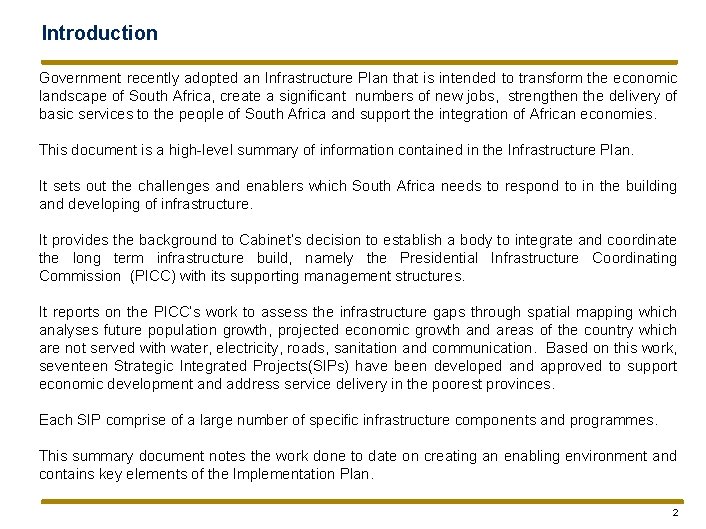 Introduction

Government recently adopted an Infrastructure Plan that is intended to transform the economic landscape of South Africa, create a significant numbers of new jobs, strengthen the delivery of basic services to the people of South Africa and support the integration of African economies.

This document is a high-level summary of information contained in the Infrastructure Plan.

It sets out the challenges and enablers which South Africa needs to respond to in the building and developing of infrastructure.

It provides the background to Cabinet's decision to establish a body to integrate and coordinate the long term infrastructure build, namely the Presidential Infrastructure Coordinating Commission (PICC) with its supporting management structures.

It reports on the PICC's work to assess the infrastructure gaps through spatial mapping which analyses future population growth, projected economic growth and areas of the country which are not served with water, electricity, roads, sanitation and communication. Based on this work, seventeen Strategic Integrated Projects(SIPs) have been developed and approved to support economic development and address service delivery in the poorest provinces.

Each SIP comprise of a large number of specific infrastructure components and programmes.

This summary document notes the work done to date on creating an enabling environment and contains key elements of the Implementation Plan.

2